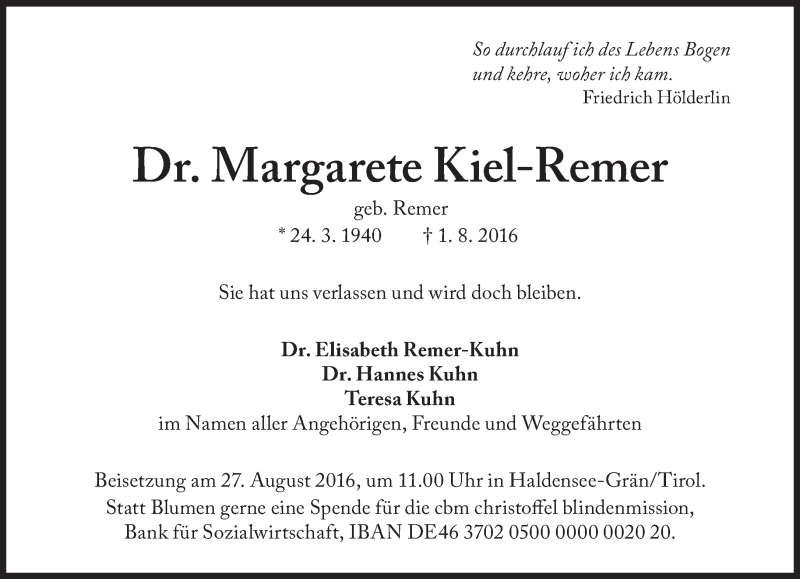 So durchlauf ich des Lebens Bogen
und kehre, woher ich kam.
Friedrich Hölderlin

Dr. Margarete Kiel-Remer

geb. Remer
* 24. 3. 1940 † 1. 8. 2016

Sie hat uns verlassen und wird doch bleiben.

Dr. Elisabeth Remer-Kuhn
Dr. Hannes Kuhn
Teresa Kuhn
im Namen aller Angehörigen, Freunde und Weggefährten

Beisetzung am 27. August 2016, um 11.00 Uhr in Haldensee-Grän/Tirol.
Statt Blumen gerne eine Spende für die cbm christoffel blindenmission,
Bank für Sozialwirtschaft, IBAN DE46 3702 0500 0000 0020 20.